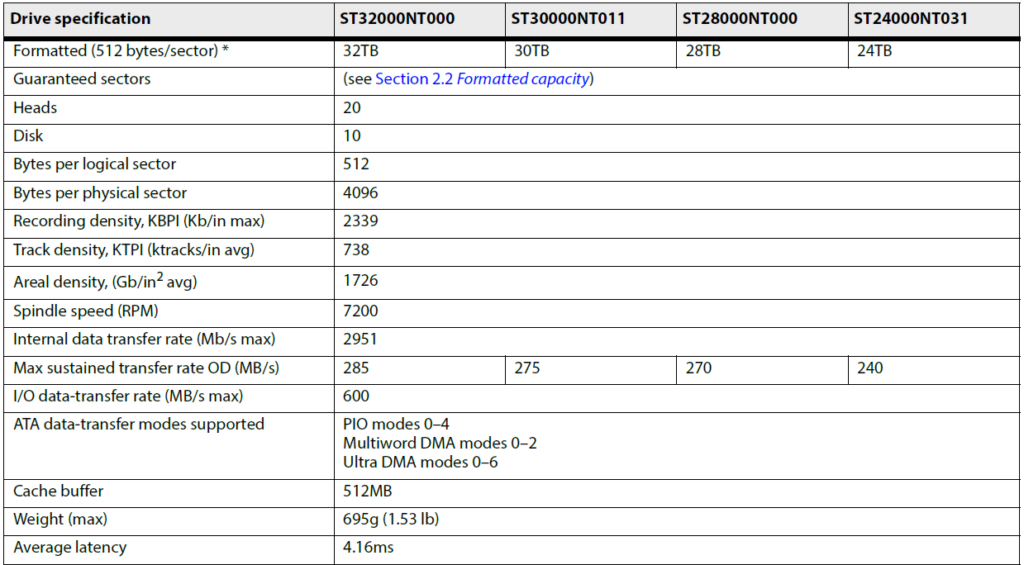 | Drive specification | ST32000NT000 | ST30000NT011 | ST28000NT000 | ST24000NT031 |
|---|---|---|---|---|
| Formatted (512 bytes/sector) * | 32TB | 30TB | 28TB | 24TB |
| Guaranteed sectors | (see Section 2.2 Formatted capacity) | | | |
| Heads | 20 | | | |
| Disk | 10 | | | |
| Bytes per logical sector | 512 | | | |
| Bytes per physical sector | 4096 | | | |
| Recording density, KBPI (Kb/in max) | 2339 | | | |
| Track density, KTPI (ktracks/in avg) | 738 | | | |
| Areal density, (Gb/in$^2$ avg) | 1726 | | | |
| Spindle speed (RPM) | 7200 | | | |
| Internal data transfer rate (Mb/s max) | 2951 | | | |
| Max sustained transfer rate OD (MB/s) | 285 | 275 | 270 | 240 |
| I/O data-transfer rate (MB/s max) | 600 | | | |
| ATA data-transfer modes supported | PIO modes 0–4 Multiword DMA modes 0–2 Ultra DMA modes 0–6 | | | |
| Cache buffer | 512MB | | | |
| Weight (max) | 695g (1.53 lb) | | | |
| Average latency | 4.16ms | | | |